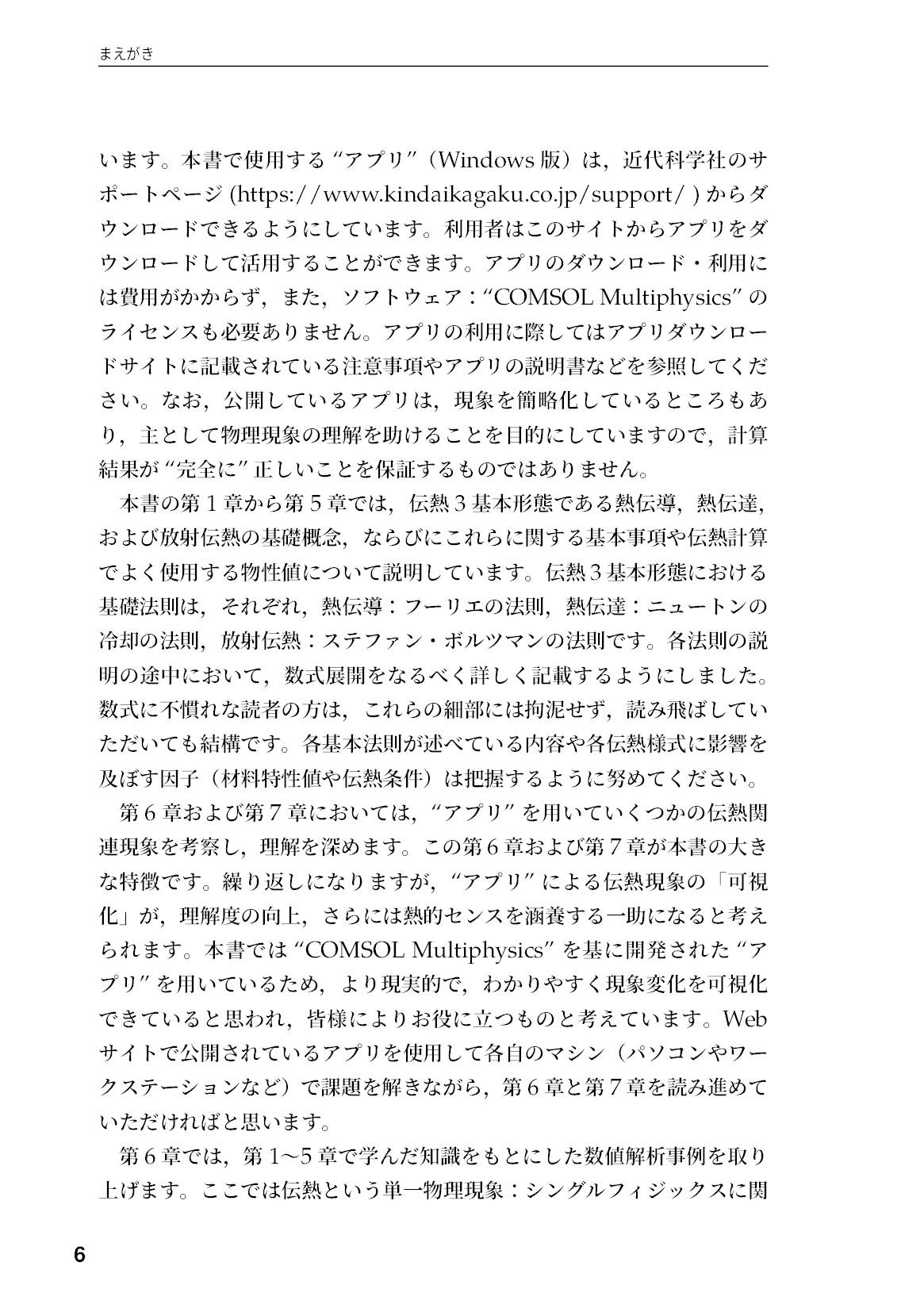 まえがき

います。本書で使用する"アプリ"（Windows版）は，近代科学社のサポートページ(https://www.kindaikagaku.co.jp/support/)からダウンロードできるようにしています。利用者はこのサイトからアプリをダウンロードして活用することができます。アプリのダウンロード・利用には費用がかからず，また，ソフトウェア："COMSOL Multiphysics"のライセンスも必要ありません。アプリの利用に際してはアプリダウンロードサイトに記載されている注意事項やアプリの説明書などを参照してください。なお，公開しているアプリは，現象を簡略化しているところもあり，主として物理現象の理解を助けることを目的にしていますので，計算結果が"完全に"正しいことを保証するものではありません。

本書の第1章から第5章では，伝熱3基本形態である熱伝導，熱伝達，および放射伝熱の基礎概念，ならびにこれらに関する基本事項や伝熱計算でよく使用する物性値について説明しています。伝熱3基本形態における基礎法則は，それぞれ，熱伝導：フーリエの法則，熱伝達：ニュートンの冷却の法則，放射伝熱：ステファン・ボルツマンの法則です。各法則の説明の途中において，数式展開をなるべく詳しく記載するようにしました。数式に不慣れな読者の方は，これらの細部には拘泥せず，読み飛ばしていただいても結構です。各基本法則が述べている内容や各伝熱様式に影響を及ぼす因子（材料特性値や伝熱条件）は把握するように努めてください。

第6章および第7章においては，"アプリ"を用いていくつかの伝熱関連現象を考察し，理解を深めます。この第6章および第7章が本書の大きな特徴です。繰り返しになりますが，"アプリ"による伝熱現象の「可視化」が，理解度の向上，さらには熱的センスを涵養する一助になると考えられます。本書では"COMSOL Multiphysics"を基に開発された"アプリ"を用いているため，より現実的で，わかりやすく現象変化を可視化できていると思われ，皆様によりお役に立つものと考えています。Webサイトで公開されているアプリを使用して各自のマシン（パソコンやワークステーションなど）で課題を解きながら，第6章と第7章を読み進めていただければと思います。

第6章では，第1～5章で学んだ知識をもとにした数値解析事例を取り上げます。ここでは伝熱という単一物理現象：シングルフィジックスに関

6